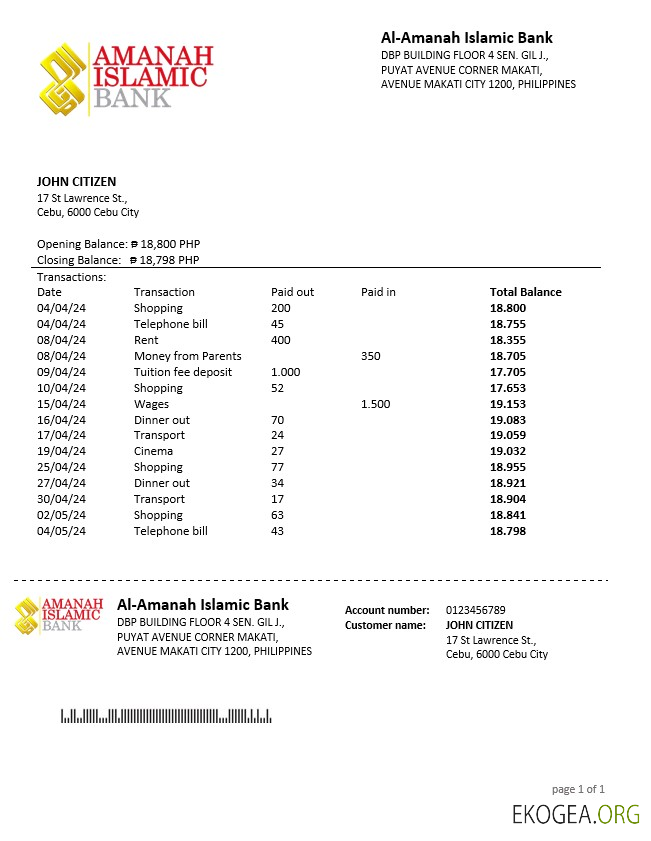 AMANAH ISLAMIC BANK

Al-Amanah Islamic Bank
DBP BUILDING FLOOR 4 SEN. GIL J., PUYAT AVENUE CORNER MAKATI, AVENUE MAKATI CITY 1200, PHILIPPINES

JOHN CITIZEN
17 St Lawrence St.,
Cebu, 6000 Cebu City

Opening Balance: ₱ 18,800 PHP
Closing Balance: ₱ 18,798 PHP

Transactions:

| Date | Transaction | Paid out | Paid in | Total Balance |
|---|---|---|---|---|
| 04/04/24 | Shopping | 200 | | 18.800 |
| 04/04/24 | Telephone bill | 45 | | 18.755 |
| 08/04/24 | Rent | 400 | | 18.355 |
| 08/04/24 | Money from Parents | | 350 | 18.705 |
| 09/04/24 | Tuition fee deposit | 1.000 | | 17.705 |
| 10/04/24 | Shopping | 52 | | 17.653 |
| 15/04/24 | Wages | | 1.500 | 19.153 |
| 16/04/24 | Dinner out | 70 | | 19.083 |
| 17/04/24 | Transport | 24 | | 19.059 |
| 19/04/24 | Cinema | 27 | | 19.032 |
| 25/04/24 | Shopping | 77 | | 18.955 |
| 27/04/24 | Dinner out | 34 | | 18.921 |
| 30/04/24 | Transport | 17 | | 18.904 |
| 02/05/24 | Shopping | 63 | | 18.841 |
| 04/05/24 | Telephone bill | 43 | | 18.798 |

AMANAH ISLAMIC BANK

Al-Amanah Islamic Bank
DBP BUILDING FLOOR 4 SEN. GIL J., PUYAT AVENUE CORNER MAKATI, AVENUE MAKATI CITY 1200, PHILIPPINES

Account number: 0123456789
Customer name: JOHN CITIZEN
17 St Lawrence St.,
Cebu, 6000 Cebu City

page 1 of 1

EKOGEA.ORG